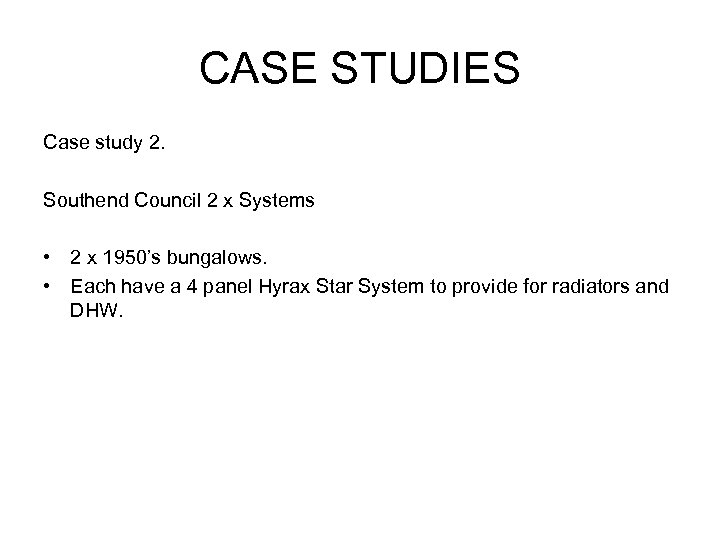 CASE STUDIES

Case study 2.

Southend Council 2 x Systems

• 2 x 1950's bungalows.
• Each have a 4 panel Hyrax Star System to provide for radiators and DHW.